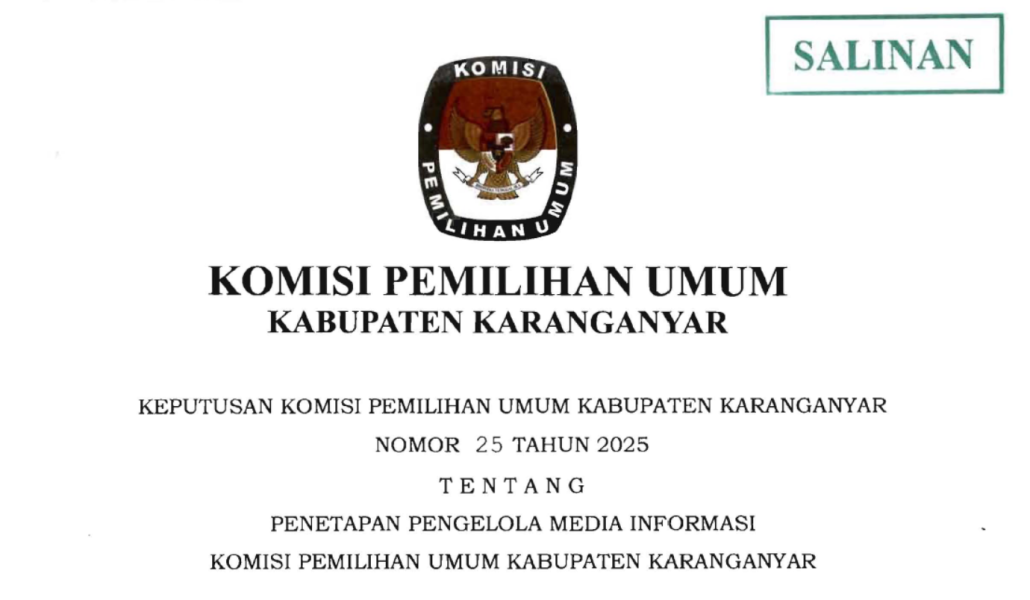 SALINAN

KOMISI

PEMILIHAN UMUM

KOMISI PEMILIHAN UMUM
KABUPATEN KARANGANYAR

KEPUTUSAN KOMISI PEMILIHAN UMUM KABUPATEN KARANGANYAR

NOMOR 25 TAHUN 2025

TENTANG

PENETAPAN PENGELOLA MEDIA INFORMASI

KOMISI PEMILIHAN UMUM KABUPATEN KARANGANYAR